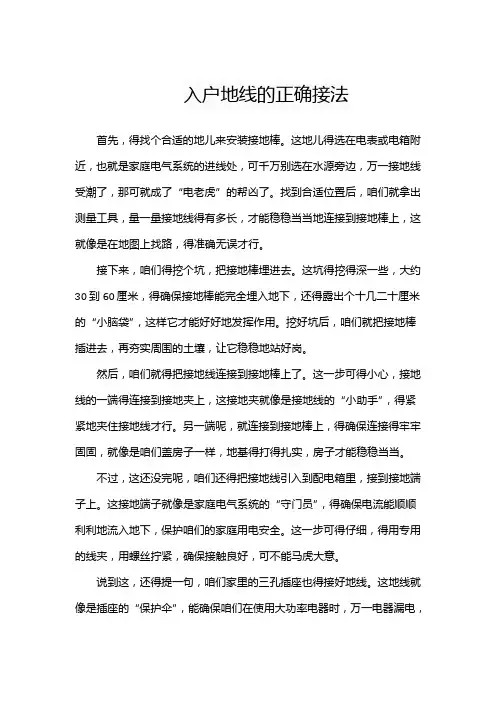 入户地线的正确接法

首先，得找个合适的地儿来安装接地棒。这地儿得选在电表或电箱附近，也就是家庭电气系统的进线处，可千万别选在水源旁边，万一接地线受潮了，那可就成了“电老虎”的帮凶了。找到合适位置后，咱们就拿出测量工具，量一量接地线得有多长，才能稳稳当当地连接到接地棒上，这就像是在地图上找路，得准确无误才行。

接下来，咱们得挖个坑，把接地棒埋进去。这坑得挖得深一些，大约30到60厘米，得确保接地棒能完全埋入地下，还得露出个十几二十厘米的“小脑袋”，这样它才能好好地发挥作用。挖好坑后，咱们就把接地棒插进去，再夯实周围的土壤，让它稳稳地站好岗。

然后，咱们就得把接地线连接到接地棒上了。这一步可得小心，接地线的一端得连接到接地夹上，这接地夹就像是接地线的“小助手”，得紧紧地夹住接地线才行。另一端呢，就连接到接地棒上，得确保连接得牢牢固固，就像是咱们盖房子一样，地基得打得扎实，房子才能稳稳当当。

不过，这还没完呢，咱们还得把接地线引入到配电箱里，接到接地端子上。这接地端子就像是家庭电气系统的“守门员”，得确保电流能顺顺利利地流入地下，保护咱们的家庭用电安全。这一步可得仔细，得用专用的线夹，用螺丝拧紧，确保接触良好，可不能马虎大意。

说到这，还得提一句，咱们家里的三孔插座也得接好地线。这地线就像是插座的“保护伞”，能确保咱们在使用大功率电器时，万一电器漏电，